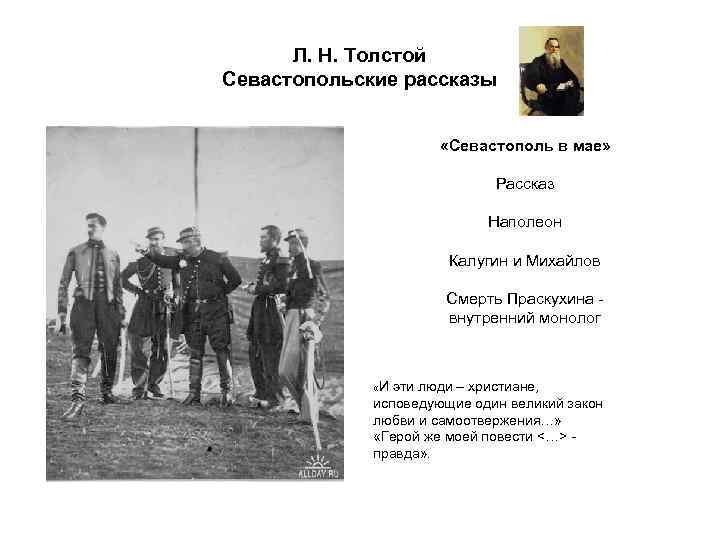 Л. Н. Толстой
Севастопольские рассказы

«Севастополь в мае»

Рассказ

Наполеон

Калугин и Михайлов

Смерть Праскухина - внутренний монолог

«И эти люди – христиане, исповедующие один великий закон любви и самоотвержения...»
«Герой же моей повести <...> - правда».

ALLDAY.RU